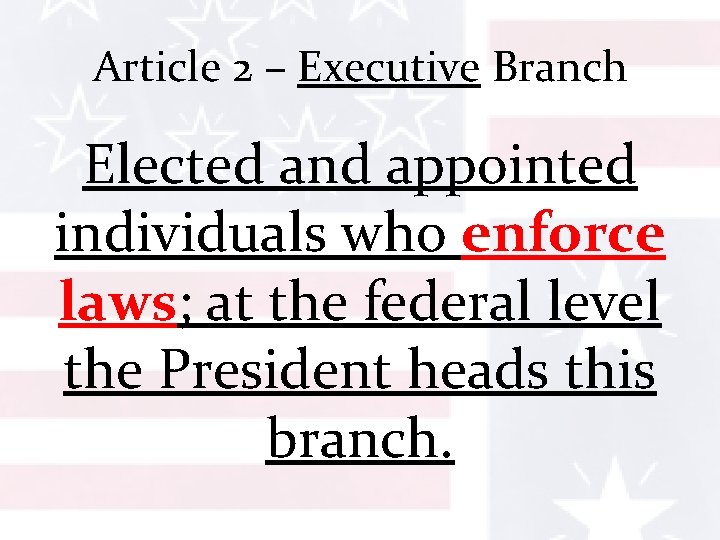 Article 2 – Executive Branch

Elected and appointed individuals who enforce laws; at the federal level the President heads this branch.